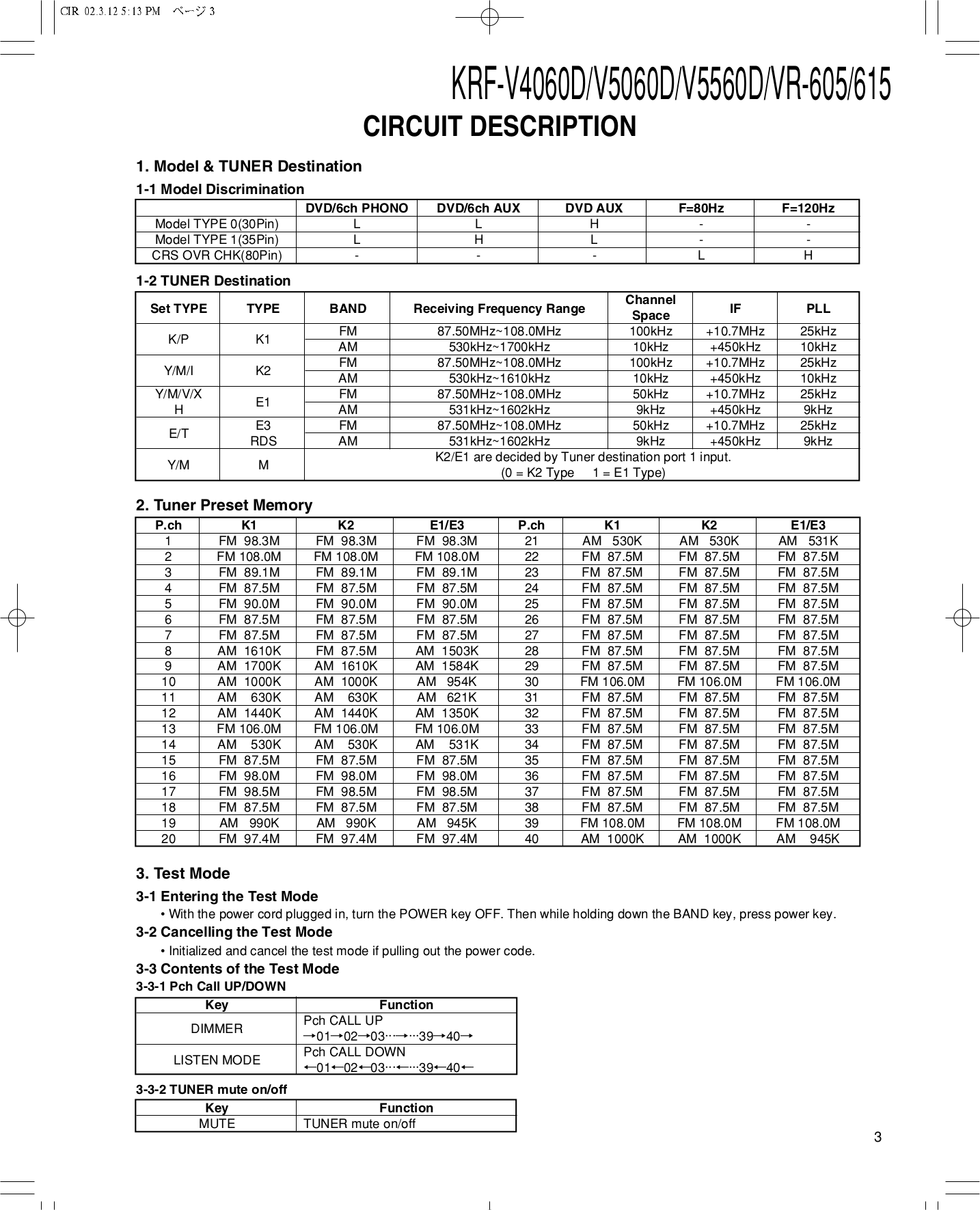 CIR 02.3.12 5:13 PM ページ 3

KRF-V4060D/V5060D/V5560D/VR-605/615

CIRCUIT DESCRIPTION

1. Model & TUNER Destination

1-1 Model Discrimination

| | DVD/6ch PHONO | DVD/6ch AUX | DVD AUX | F=80Hz | F=120Hz |
|---|---|---|---|---|---|
| Model TYPE 0(30Pin) | L | L | H | - | - |
| Model TYPE 1(35Pin) | L | H | L | - | - |
| CRS OVR CHK(80Pin) | - | - | - | L | H |

1-2 TUNER Destination

| Set TYPE | TYPE | BAND | Receiving Frequency Range | Channel Space | IF | PLL |
|---|---|---|---|---|---|---|
| K/P | K1 | FM | 87.50MHz~108.0MHz | 100kHz | +10.7MHz | 25kHz |
| | | AM | 530kHz~1700kHz | 10kHz | +450kHz | 10kHz |
| Y/M/I | K2 | FM | 87.50MHz~108.0MHz | 100kHz | +10.7MHz | 25kHz |
| | | AM | 530kHz~1610kHz | 10kHz | +450kHz | 10kHz |
| Y/M/V/X H | E1 | FM | 87.50MHz~108.0MHz | 50kHz | +10.7MHz | 25kHz |
| | | AM | 531kHz~1602kHz | 9kHz | +450kHz | 9kHz |
| E/T | E3 RDS | FM | 87.50MHz~108.0MHz | 50kHz | +10.7MHz | 25kHz |
| | | AM | 531kHz~1602kHz | 9kHz | +450kHz | 9kHz |
| Y/M | M | K2/E1 are decided by Tuner destination port 1 input. (0 = K2 Type 1 = E1 Type) | | | | |

2. Tuner Preset Memory

| P.ch | K1 | K2 | E1/E3 | P.ch | K1 | K2 | E1/E3 |
|---|---|---|---|---|---|---|---|
| 1 | FM 98.3M | FM 98.3M | FM 98.3M | 21 | AM 530K | AM 530K | AM 531K |
| 2 | FM 108.0M | FM 108.0M | FM 108.0M | 22 | FM 87.5M | FM 87.5M | FM 87.5M |
| 3 | FM 89.1M | FM 89.1M | FM 89.1M | 23 | FM 87.5M | FM 87.5M | FM 87.5M |
| 4 | FM 87.5M | FM 87.5M | FM 87.5M | 24 | FM 87.5M | FM 87.5M | FM 87.5M |
| 5 | FM 90.0M | FM 90.0M | FM 90.0M | 25 | FM 87.5M | FM 87.5M | FM 87.5M |
| 6 | FM 87.5M | FM 87.5M | FM 87.5M | 26 | FM 87.5M | FM 87.5M | FM 87.5M |
| 7 | FM 87.5M | FM 87.5M | FM 87.5M | 27 | FM 87.5M | FM 87.5M | FM 87.5M |
| 8 | AM 1610K | FM 87.5M | AM 1503K | 28 | FM 87.5M | FM 87.5M | FM 87.5M |
| 9 | AM 1700K | AM 1610K | AM 1584K | 29 | FM 87.5M | FM 87.5M | FM 87.5M |
| 10 | AM 1000K | AM 1000K | AM 954K | 30 | FM 106.0M | FM 106.0M | FM 106.0M |
| 11 | AM 630K | AM 630K | AM 621K | 31 | FM 87.5M | FM 87.5M | FM 87.5M |
| 12 | AM 1440K | AM 1440K | AM 1350K | 32 | FM 87.5M | FM 87.5M | FM 87.5M |
| 13 | FM 106.0M | FM 106.0M | FM 106.0M | 33 | FM 87.5M | FM 87.5M | FM 87.5M |
| 14 | AM 530K | AM 530K | AM 531K | 34 | FM 87.5M | FM 87.5M | FM 87.5M |
| 15 | FM 87.5M | FM 87.5M | FM 87.5M | 35 | FM 87.5M | FM 87.5M | FM 87.5M |
| 16 | FM 98.0M | FM 98.0M | FM 98.0M | 36 | FM 87.5M | FM 87.5M | FM 87.5M |
| 17 | FM 98.5M | FM 98.5M | FM 98.5M | 37 | FM 87.5M | FM 87.5M | FM 87.5M |
| 18 | FM 87.5M | FM 87.5M | FM 87.5M | 38 | FM 87.5M | FM 87.5M | FM 87.5M |
| 19 | AM 990K | AM 990K | AM 945K | 39 | FM 108.0M | FM 108.0M | FM 108.0M |
| 20 | FM 97.4M | FM 97.4M | FM 97.4M | 40 | AM 1000K | AM 1000K | AM 945K |

3. Test Mode

3-1 Entering the Test Mode
• With the power cord plugged in, turn the POWER key OFF. Then while holding down the BAND key, press power key.

3-2 Cancelling the Test Mode
• Initialized and cancel the test mode if pulling out the power code.

3-3 Contents of the Test Mode

3-3-1 Pch Call UP/DOWN

| Key | Function |
|---|---|
| DIMMER | Pch CALL UP →01→02→03···→···39→40→ |
| LISTEN MODE | Pch CALL DOWN ←01←02←03···←···39←40← |

3-3-2 TUNER mute on/off

| Key | Function |
|---|---|
| MUTE | TUNER mute on/off |

3